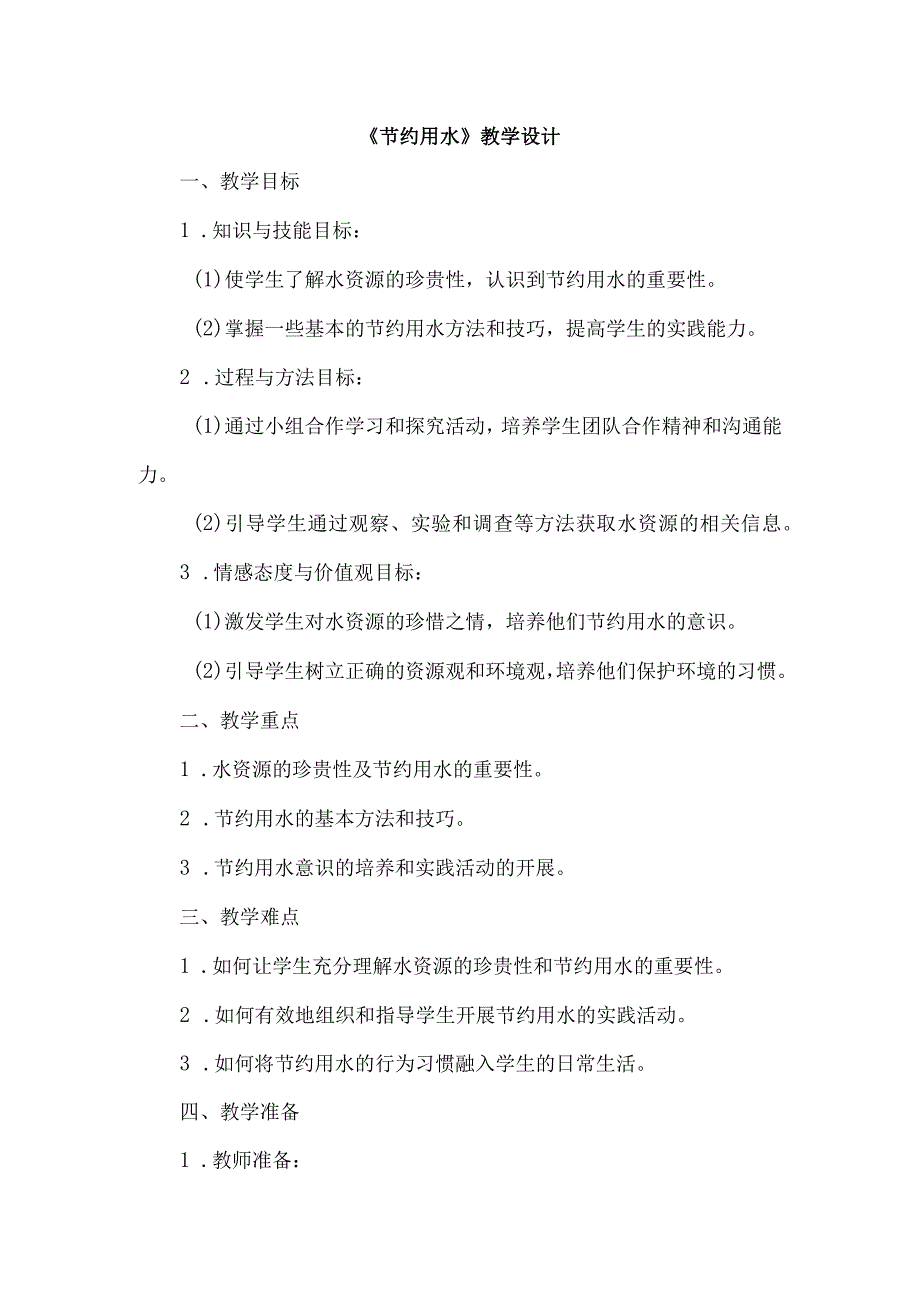 《节约用水》教学设计

一、教学目标

1．知识与技能目标：

(1)使学生了解水资源的珍贵性，认识到节约用水的重要性。

(2)掌握一些基本的节约用水方法和技巧，提高学生的实践能力。

2．过程与方法目标：

(1)通过小组合作学习和探究活动，培养学生团队合作精神和沟通能力。

(2)引导学生通过观察、实验和调查等方法获取水资源的相关信息。

3．情感态度与价值观目标：

(1)激发学生对水资源的珍惜之情，培养他们节约用水的意识。

(2)引导学生树立正确的资源观和环境观，培养他们保护环境的习惯。

二、教学重点

1．水资源的珍贵性及节约用水的重要性。

2．节约用水的基本方法和技巧。

3．节约用水意识的培养和实践活动的开展。

三、教学难点

1．如何让学生充分理解水资源的珍贵性和节约用水的重要性。

2．如何有效地组织和指导学生开展节约用水的实践活动。

3．如何将节约用水的行为习惯融入学生的日常生活。

四、教学准备

1．教师准备：